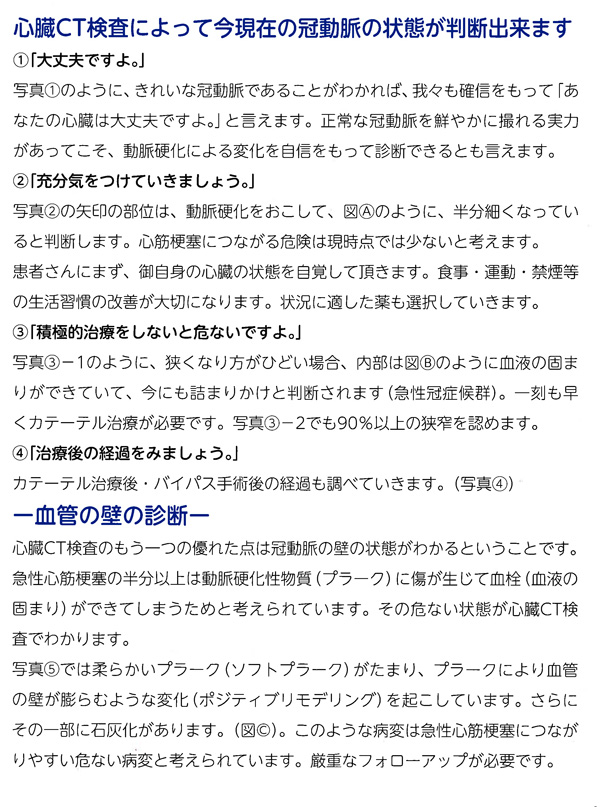 心臓CT検査によって今現在の冠動脈の状態が判断出来ます

①「大丈夫ですよ。」

写真①のように、きれいな冠動脈であることがわかれば、我々も確信をもって「あなたの心臓は大丈夫ですよ。」と言えます。正常な冠動脈を鮮やかに撮れる実力があってこそ、動脈硬化による変化を自信をもって診断できるとも言えます。

②「充分気をつけていきましょう。」

写真②の矢印の部位は、動脈硬化をおこして、図Ⓐのように、半分細くなっていると判断します。心筋梗塞につながる危険は現時点では少ないと考えます。

患者さんにまず、御自身の心臓の状態を自覚して頂きます。食事・運動・禁煙等の生活習慣の改善が大切になります。状況に適した薬も選択していきます。

③「積極的治療をしないと危ないですよ。」

写真③－1のように、狭くなり方がひどい場合、内部は図Ⓑのように血液の固まりができていて、今にも詰まりかけと判断されます（急性冠症候群）。一刻も早くカテーテル治療が必要です。写真③－2でも90％以上の狭窄を認めます。

④「治療後の経過をみましょう。」

カテーテル治療後・バイパス手術後の経過も調べていきます。（写真④）

ー血管の壁の診断ー

心臓CT検査のもう一つの優れた点は冠動脈の壁の状態がわかるということです。急性心筋梗塞の半分以上は動脈硬化性物質（プラーク）に傷が生じて血栓（血液の固まり）ができてしまうためと考えられています。その危ない状態が心臓CT検査でわかります。

写真⑤では柔らかいプラーク（ソフトプラーク）がたまり、プラークにより血管の壁が膨らむような変化（ポジティブリモデリング）を起こしています。さらにその一部に石灰化があります。（図Ⓒ）。このような病変は急性心筋梗塞につながりやすい危ない病変と考えられています。厳重なフォローアップが必要です。